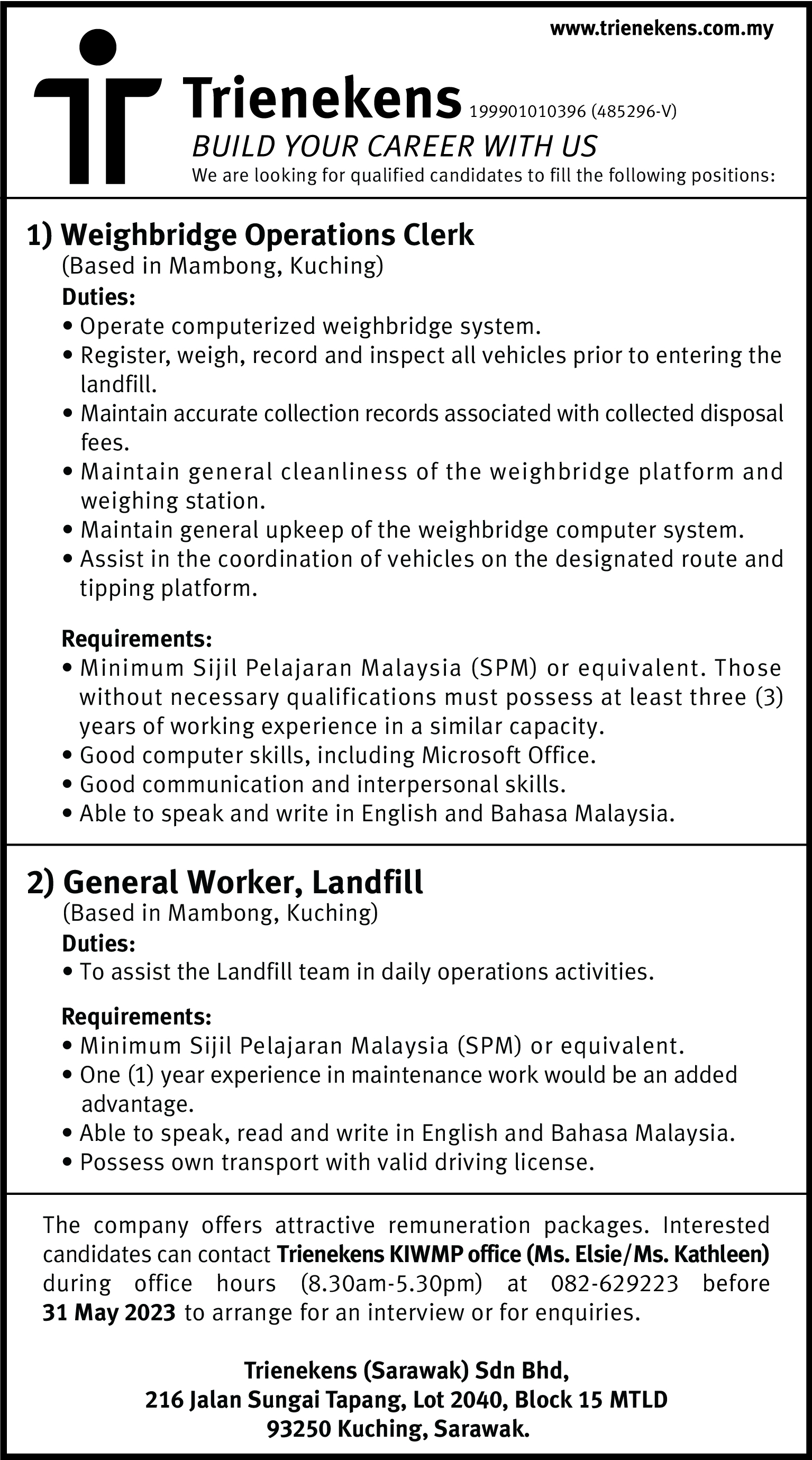 www.trienekens.com.my

Trienekens 199901010396 (485296-V)
BUILD YOUR CAREER WITH US
We are looking for qualified candidates to fill the following positions:

1) Weighbridge Operations Clerk
(Based in Mambong, Kuching)
Duties:
• Operate computerized weighbridge system.
• Register, weigh, record and inspect all vehicles prior to entering the landfill.
• Maintain accurate collection records associated with collected disposal fees.
• Maintain general cleanliness of the weighbridge platform and weighing station.
• Maintain general upkeep of the weighbridge computer system.
• Assist in the coordination of vehicles on the designated route and tipping platform.

Requirements:
• Minimum Sijil Pelajaran Malaysia (SPM) or equivalent. Those without necessary qualifications must possess at least three (3) years of working experience in a similar capacity.
• Good computer skills, including Microsoft Office.
• Good communication and interpersonal skills.
• Able to speak and write in English and Bahasa Malaysia.

2) General Worker, Landfill
(Based in Mambong, Kuching)
Duties:
• To assist the Landfill team in daily operations activities.

Requirements:
• Minimum Sijil Pelajaran Malaysia (SPM) or equivalent.
• One (1) year experience in maintenance work would be an added advantage.
• Able to speak, read and write in English and Bahasa Malaysia.
• Possess own transport with valid driving license.

The company offers attractive remuneration packages. Interested candidates can contact Trienekens KIWMP office (Ms. Elsie/Ms. Kathleen) during office hours (8.30am-5.30pm) at 082-629223 before 31 May 2023 to arrange for an interview or for enquiries.

Trienekens (Sarawak) Sdn Bhd,
216 Jalan Sungai Tapang, Lot 2040, Block 15 MTLD
93250 Kuching, Sarawak.